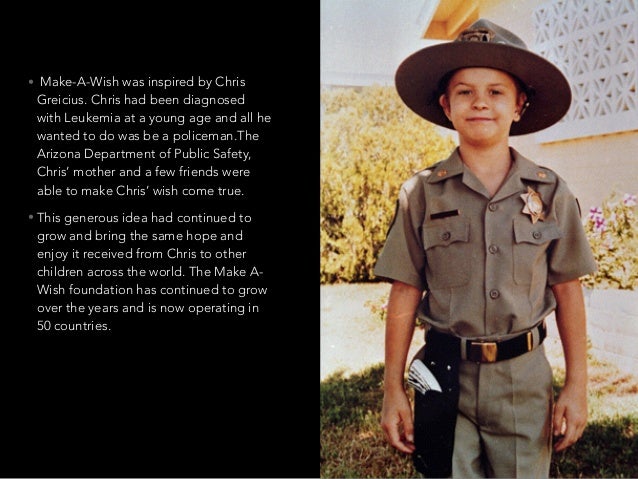 • Make-A-Wish was inspired by Chris Greicius. Chris had been diagnosed with Leukemia at a young age and all he wanted to do was be a policeman.The Arizona Department of Public Safety, Chris' mother and a few friends were able to make Chris' wish come true.

• This generous idea had continued to grow and bring the same hope and enjoy it received from Chris to other children across the world. The Make A-Wish foundation has continued to grow over the years and is now operating in 50 countries.